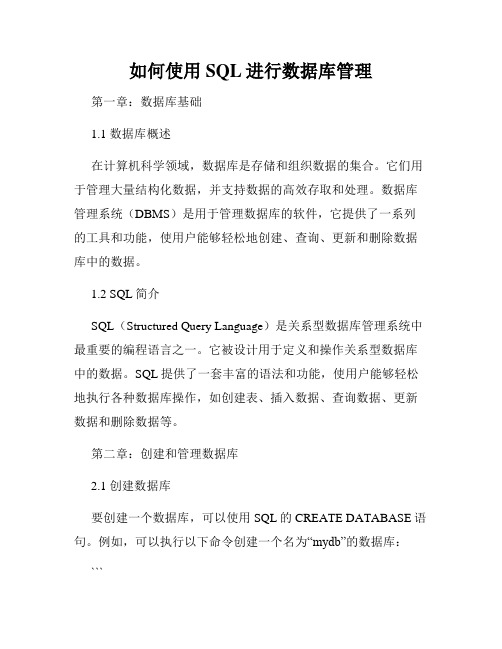 如何使用 SQL 进行数据库管理

第一章：数据库基础

1.1 数据库概述

在计算机科学领域，数据库是存储和组织数据的集合。它们用于管理大量结构化数据，并支持数据的高效存取和处理。数据库管理系统（DBMS）是用于管理数据库的软件，它提供了一系列的工具和功能，使用户能够轻松地创建、查询、更新和删除数据库中的数据。

1.2 SQL 简介

SQL（Structured Query Language）是关系型数据库管理系统中最重要的编程语言之一。它被设计用于定义和操作关系型数据库中的数据。SQL 提供了一套丰富的语法和功能，使用户能够轻松地执行各种数据库操作，如创建表、插入数据、查询数据、更新数据和删除数据等。

第二章：创建和管理数据库

2.1 创建数据库

要创建一个数据库，可以使用 SQL 的 CREATE DATABASE 语句。例如，可以执行以下命令创建一个名为“mydb”的数据库：

```